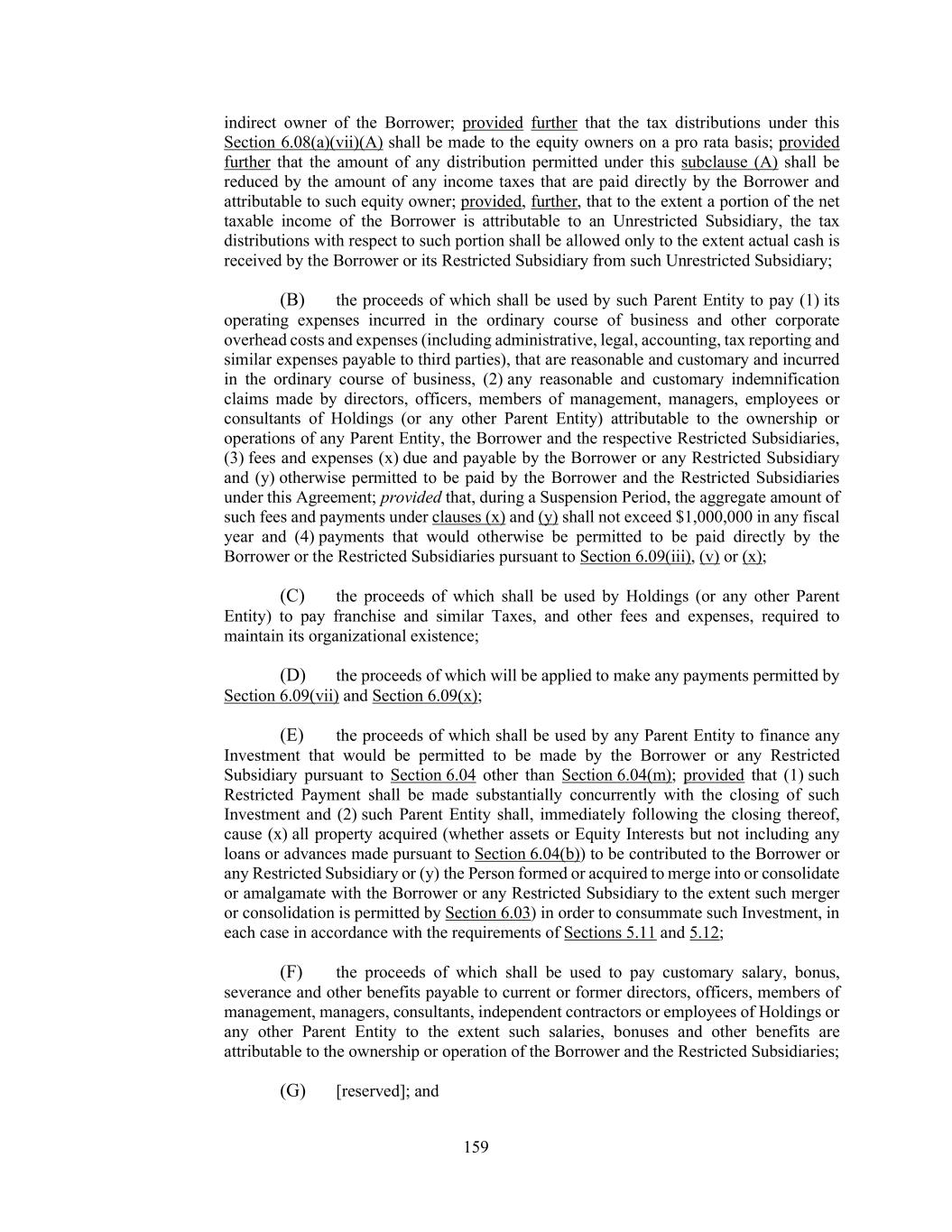 indirect owner of the Borrower; provided further that the tax distributions under this Section 6.08(a)(vii)(A) shall be made to the equity owners on a pro rata basis; provided further that the amount of any distribution permitted under this subclause (A) shall be reduced by the amount of any income taxes that are paid directly by the Borrower and attributable to such equity owner; provided, further, that to the extent a portion of the net taxable income of the Borrower is attributable to an Unrestricted Subsidiary, the tax distributions with respect to such portion shall be allowed only to the extent actual cash is received by the Borrower or its Restricted Subsidiary from such Unrestricted Subsidiary;

(B) the proceeds of which shall be used by such Parent Entity to pay (1) its operating expenses incurred in the ordinary course of business and other corporate overhead costs and expenses (including administrative, legal, accounting, tax reporting and similar expenses payable to third parties), that are reasonable and customary and incurred in the ordinary course of business, (2) any reasonable and customary indemnification claims made by directors, officers, members of management, managers, employees or consultants of Holdings (or any other Parent Entity) attributable to the ownership or operations of any Parent Entity, the Borrower and the respective Restricted Subsidiaries, (3) fees and expenses (x) due and payable by the Borrower or any Restricted Subsidiary and (y) otherwise permitted to be paid by the Borrower and the Restricted Subsidiaries under this Agreement; provided that, during a Suspension Period, the aggregate amount of such fees and payments under clauses (x) and (y) shall not exceed $1,000,000 in any fiscal year and (4) payments that would otherwise be permitted to be paid directly by the Borrower or the Restricted Subsidiaries pursuant to Section 6.09(iii), (v) or (x);

(C) the proceeds of which shall be used by Holdings (or any other Parent Entity) to pay franchise and similar Taxes, and other fees and expenses, required to maintain its organizational existence;

(D) the proceeds of which will be applied to make any payments permitted by Section 6.09(vii) and Section 6.09(x);

(E) the proceeds of which shall be used by any Parent Entity to finance any Investment that would be permitted to be made by the Borrower or any Restricted Subsidiary pursuant to Section 6.04 other than Section 6.04(m); provided that (1) such Restricted Payment shall be made substantially concurrently with the closing of such Investment and (2) such Parent Entity shall, immediately following the closing thereof, cause (x) all property acquired (whether assets or Equity Interests but not including any loans or advances made pursuant to Section 6.04(b)) to be contributed to the Borrower or any Restricted Subsidiary or (y) the Person formed or acquired to merge into or consolidate or amalgamate with the Borrower or any Restricted Subsidiary to the extent such merger or consolidation is permitted by Section 6.03) in order to consummate such Investment, in each case in accordance with the requirements of Sections 5.11 and 5.12;

(F) the proceeds of which shall be used to pay customary salary, bonus, severance and other benefits payable to current or former directors, officers, members of management, managers, consultants, independent contractors or employees of Holdings or any other Parent Entity to the extent such salaries, bonuses and other benefits are attributable to the ownership or operation of the Borrower and the Restricted Subsidiaries;

(G) [reserved]; and

159